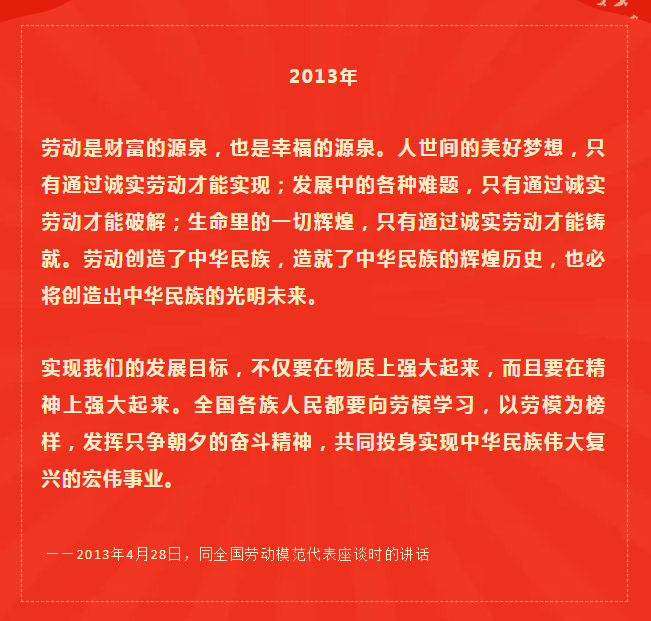 2013年

劳动是财富的源泉，也是幸福的源泉。人世间的美好梦想，只有通过诚实劳动才能实现；发展中的各种难题，只有通过诚实劳动才能破解；生命里的一切辉煌，只有通过诚实劳动才能铸就。劳动创造了中华民族，造就了中华民族的辉煌历史，也必将创造出中华民族的光明未来。

实现我们的发展目标，不仅要在物质上强大起来，而且要在精神上强大起来。全国各族人民都要向劳模学习，以劳模为榜样，发挥只争朝夕的奋斗精神，共同投身实现中华民族伟大复兴的宏伟事业。

——2013年4月28日，同全国劳动模范代表座谈时的讲话